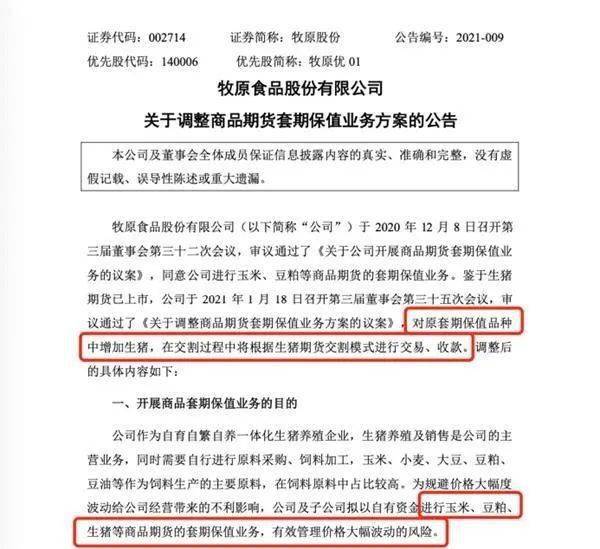 证券代码：002714　　证券简称：牧原股份　　公告编号：2021-009
优先股代码：140006　　优先股简称：牧原优 01

牧原食品股份有限公司

关于调整商品期货套期保值业务方案的公告

本公司及董事会全体成员保证信息披露内容的真实、准确和完整，没有虚假记载、误导性陈述或重大遗漏。

牧原食品股份有限公司（以下简称“公司”）于 2020 年 12 月 8 日召开第三届董事会第三十二次会议，审议通过了《关于公司开展商品期货套期保值业务的议案》，同意公司进行玉米、豆粕等商品期货的套期保值业务。鉴于生猪期货已上市，公司于 2021 年 1 月 18 日召开第三届董事会第三十五次会议，审议通过了《关于调整商品期货套期保值业务方案的议案》，对原套期保值品种中增加生猪，在交割过程中将根据生猪期货交割模式进行交易、收款。调整后的具体内容如下：

一、开展商品套期保值业务的目的

公司作为自育自繁自养一体化生猪养殖企业，生猪养殖及销售是公司的主营业务，同时需要自行进行原料采购、饲料加工，玉米、小麦、大豆、豆粕、豆油等作为饲料生产的主要原料，在饲料原料中占比较高。为规避价格大幅度波动给公司经营带来的不利影响，公司及子公司拟以自有资金进行玉米、豆粕、生猪等商品期货的套期保值业务，有效管理价格大幅波动的风险。